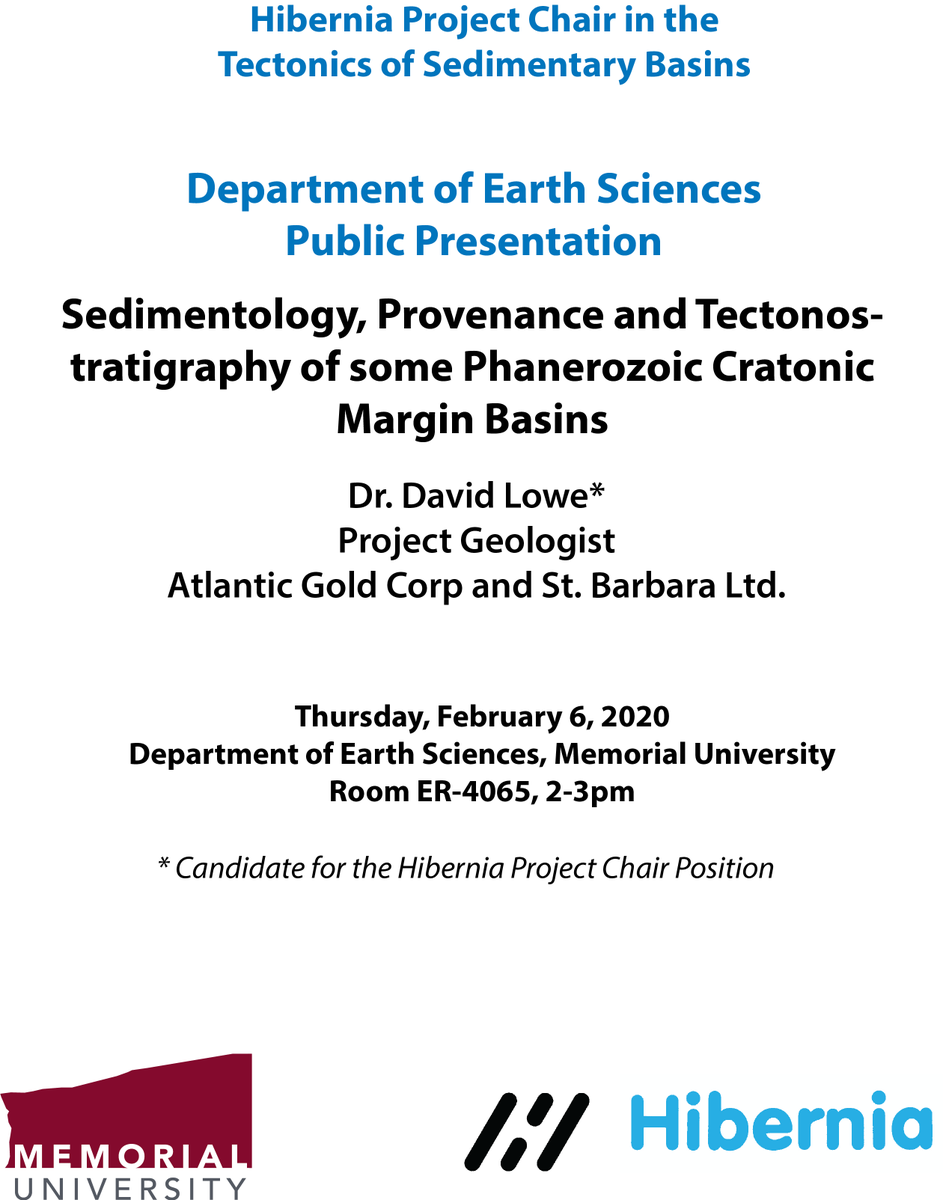 Hibernia Project Chair in the Tectonics of Sedimentary Basins

Department of Earth Sciences
Public Presentation

Sedimentology, Provenance and Tectonostratigraphy of some Phanerozoic Cratonic Margin Basins

Dr. David Lowe*
Project Geologist
Atlantic Gold Corp and St. Barbara Ltd.

Thursday, February 6, 2020
Department of Earth Sciences, Memorial University
Room ER-4065, 2-3pm

* Candidate for the Hibernia Project Chair Position

MEMORIAL
UNIVERSITY

Hibernia